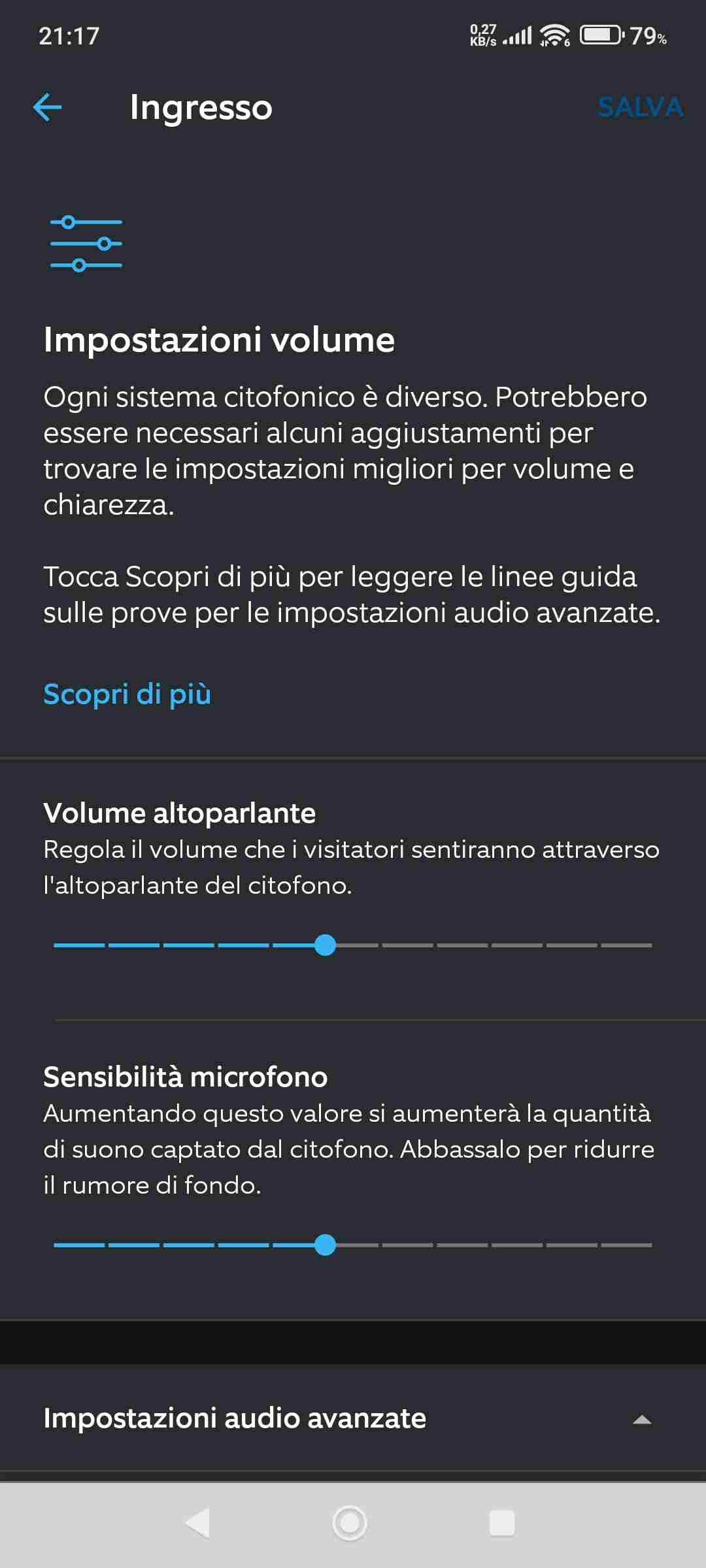 21:17 0,27 KB/s 79%

Ingresso SALVA

Impostazioni volume

Ogni sistema citofonico è diverso. Potrebbero essere necessari alcuni aggiustamenti per trovare le impostazioni migliori per volume e chiarezza.

Tocca Scopri di più per leggere le linee guida sulle prove per le impostazioni audio avanzate.

Scopri di più

Volume altoparlante
Regola il volume che i visitatori sentiranno attraverso l'altoparlante del citofono.

Sensibilità microfono
Aumentando questo valore si aumenterà la quantità di suono captato dal citofono. Abbassalo per ridurre il rumore di fondo.

Impostazioni audio avanzate